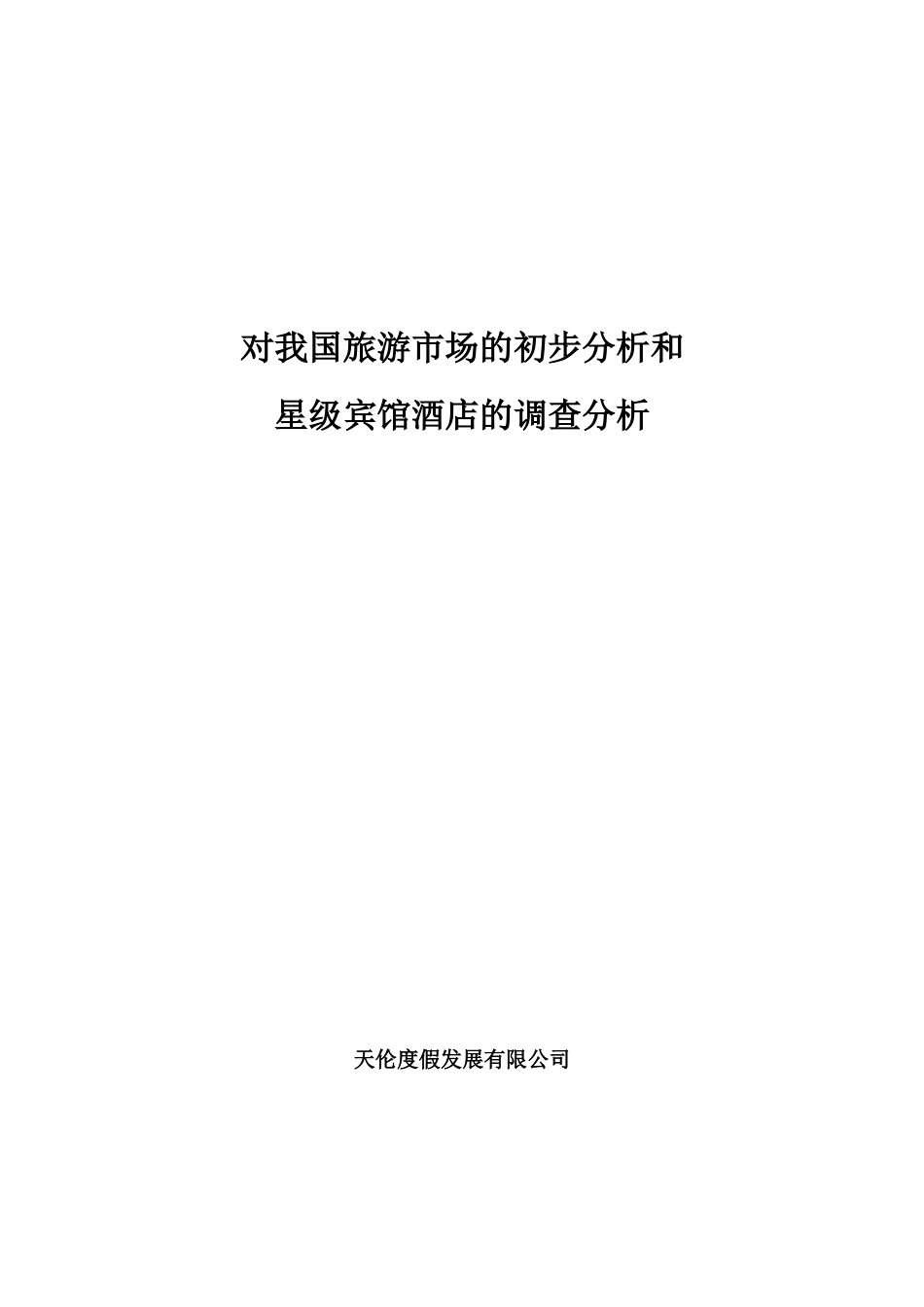 对我国旅游市场的初步分析和
星级宾馆酒店的调查分析

天伦度假发展有限公司